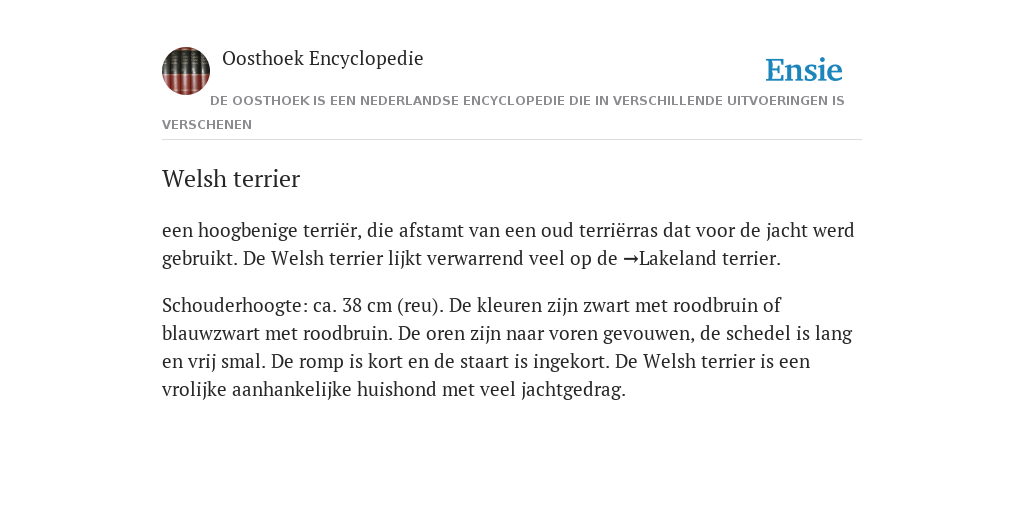 Oosthoek Encyclopedie

Ensie

DE OOSTHOEK IS EEN NEDERLANDSE ENCYCLOPEDIE DIE IN VERSCHILLENDE UITVOERINGEN IS VERSCHENEN

Welsh terrier

een hoogbenige terriër, die afstamt van een oud terriërras dat voor de jacht werd gebruikt. De Welsh terrier lijkt verwarrend veel op de →Lakeland terrier.

Schouderhoogte: ca. 38 cm (reu). De kleuren zijn zwart met roodbruin of blauwzwart met roodbruin. De oren zijn naar voren gevouwen, de schedel is lang en vrij smal. De romp is kort en de staart is ingekort. De Welsh terrier is een vrolijke aanhankelijke huishond met veel jachtgedrag.